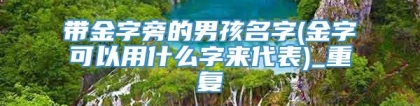 带金字旁的男孩名字(金字可以用什么字来代表)_重复